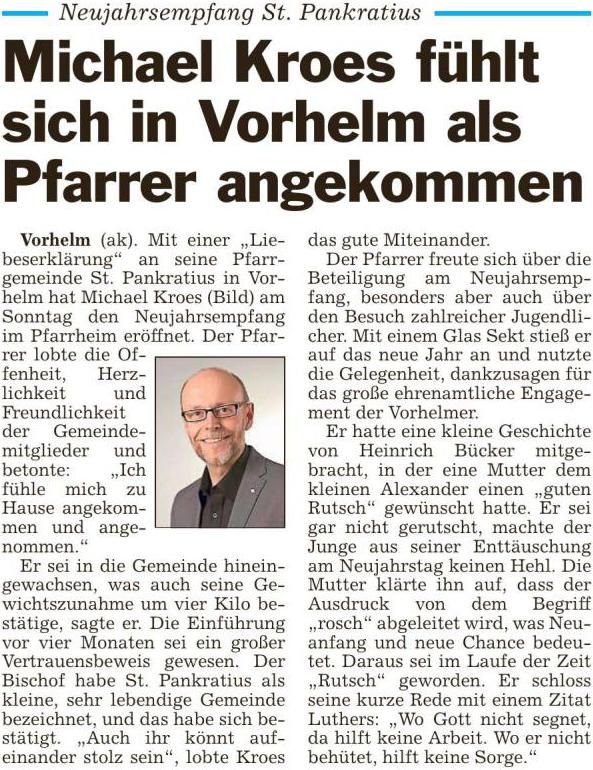 Neujahrsempfang St. Pankratius

Michael Kroes fühlt sich in Vorhelm als Pfarrer angekommen

Vorhelm (ak). Mit einer „Liebeserklärung“ an seine Pfarrgemeinde St. Pankratius in Vorhelm hat Michael Kroes (Bild) am Sonntag den Neujahrsempfang im Pfarrheim eröffnet. Der Pfarrer lobte die Offenheit, Herzlichkeit und Freundlichkeit der Gemeindemitglieder und betonte: „Ich fühle mich zu Hause angekommen und angenommen.“

Er sei in die Gemeinde hineingewachsen, was auch seine Gewichtszunahme um vier Kilo bestätige, sagte er. Die Einführung vor vier Monaten sei ein großer Vertrauensbeweis gewesen. Der Bischof habe St. Pankratius als kleine, sehr lebendige Gemeinde bezeichnet, und das habe sich bestätigt. „Auch ihr könnt aufeinander stolz sein“, lobte Kroes das gute Miteinander.

Der Pfarrer freute sich über die Beteiligung am Neujahrsempfang, besonders aber auch über den Besuch zahlreicher Jugendlicher. Mit einem Glas Sekt stieß er auf das neue Jahr an und nutzte die Gelegenheit, dankzusagen für das große ehrenamtliche Engagement der Vorhelmer.

Er hatte eine kleine Geschichte von Heinrich Bücker mitgebracht, in der eine Mutter dem kleinen Alexander einen „guten Rutsch“ gewünscht hatte. Er sei gar nicht gerutscht, machte der Junge aus seiner Enttäuschung am Neujahrstag keinen Hehl. Die Mutter klärte ihn auf, dass der Ausdruck von dem Begriff „rosch“ abgeleitet wird, was Neuanfang und neue Chance bedeutet. Daraus sei im Laufe der Zeit „Rutsch“ geworden. Er schloss seine kurze Rede mit einem Zitat Luthers: „Wo Gott nicht segnet, da hilft keine Arbeit. Wo er nicht behütet, hilft keine Sorge.“